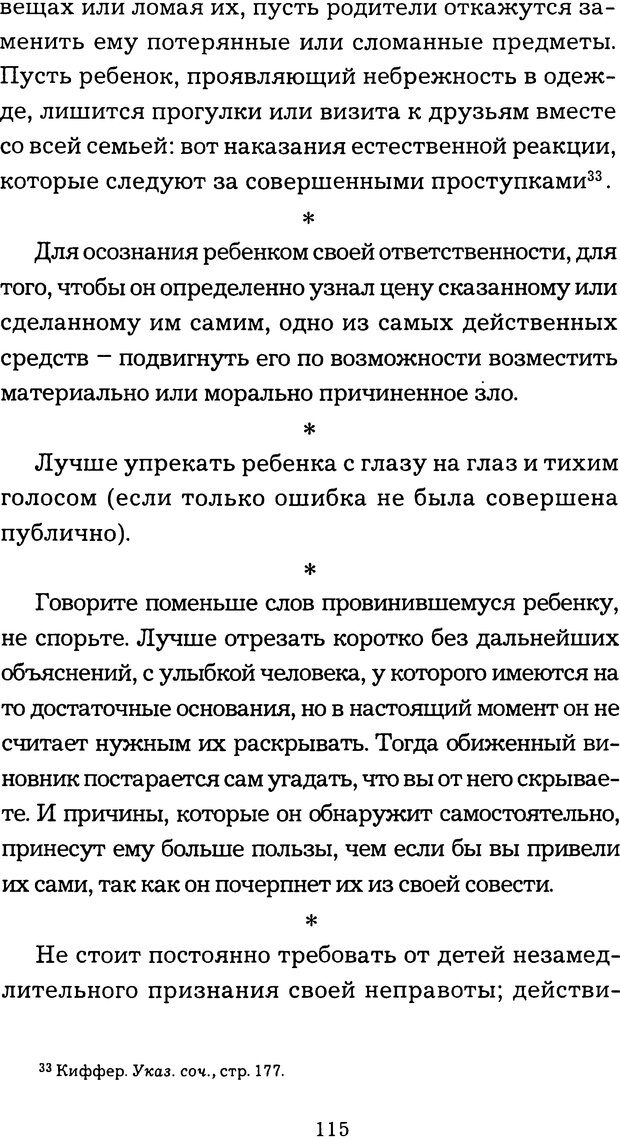 вещах или ломая их, пусть родители откажутся заменить ему потерянные или сломанные предметы. Пусть ребенок, проявляющий небрежность в одежде, лишится прогулки или визита к друзьям вместе со всей семьей: вот наказания естественной реакции, которые следуют за совершенными проступками$^{33}$.

*

Для осознания ребенком своей ответственности, для того, чтобы он определенно узнал цену сказанному или сделанному им самим, одно из самых действенных средств – подвигнуть его по возможности возместить материально или морально причиненное зло.

*

Лучше упрекать ребенка с глазу на глаз и тихим голосом (если только ошибка не была совершена публично).

*

Говорите поменьше слов провинившемуся ребенку, не спорьте. Лучше отрезать коротко без дальнейших объяснений, с улыбкой человека, у которого имеются на то достаточные основания, но в настоящий момент он не считает нужным их раскрывать. Тогда обиженный виновник постарается сам угадать, что вы от него скрываете. И причины, которые он обнаружит самостоятельно, принесут ему больше пользы, чем если бы вы привели их сами, так как он почерпнет их из своей совести.

*

Не стоит постоянно требовать от детей незамедлительного признания своей неправоты; действи-

$^{33}$ Киффер. Указ. соч., стр. 177.

115